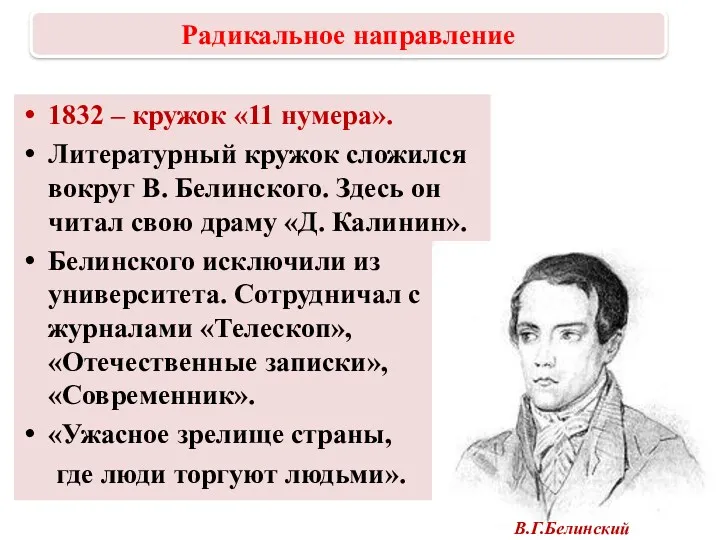 Радикальное направление

• 1832 – кружок «11 нумера».
• Литературный кружок сложился вокруг В. Белинского. Здесь он читал свою драму «Д. Калинин».
• Белинского исключили из университета. Сотрудничал с журналами «Телескоп», «Отечественные записки», «Современник».
• «Ужасное зрелище страны, где люди торгуют людьми».

В.Г.Белинский